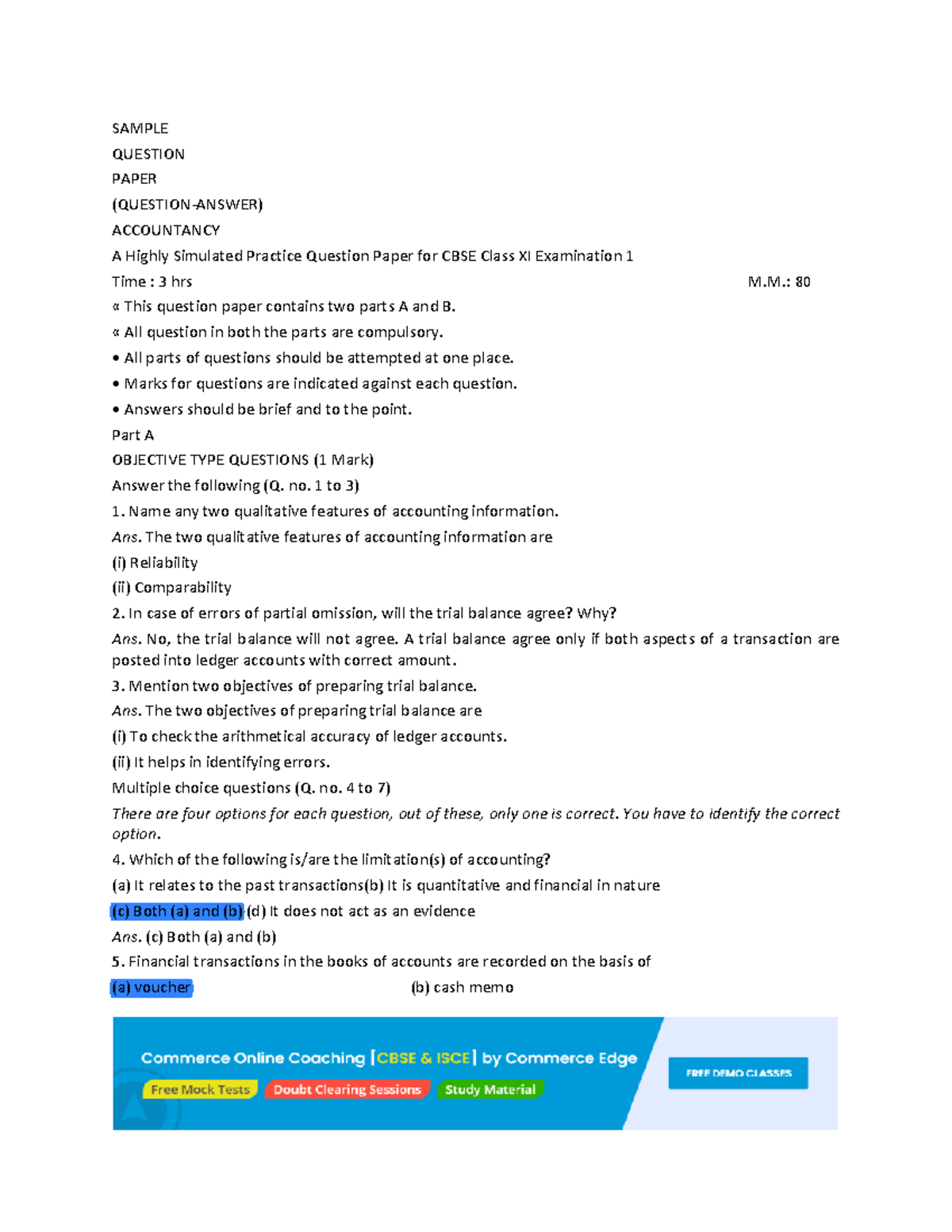 SAMPLE
QUESTION
PAPER
(QUESTION-ANSWER)
ACCOUNTANCY
A Highly Simulated Practice Question Paper for CBSE Class XI Examination 1
Time : 3 hrs M.M.: 80
« This question paper contains two parts A and B.
« All question in both the parts are compulsory.
• All parts of questions should be attempted at one place.
• Marks for questions are indicated against each question.
• Answers should be brief and to the point.
Part A
OBJECTIVE TYPE QUESTIONS (1 Mark)
Answer the following (Q. no. 1 to 3)
1. Name any two qualitative features of accounting information.
Ans. The two qualitative features of accounting information are
(i) Reliability
(ii) Comparability
2. In case of errors of partial omission, will the trial balance agree? Why?
Ans. No, the trial balance will not agree. A trial balance agree only if both aspects of a transaction are posted into ledger accounts with correct amount.
3. Mention two objectives of preparing trial balance.
Ans. The two objectives of preparing trial balance are
(i) To check the arithmetical accuracy of ledger accounts.
(ii) It helps in identifying errors.
Multiple choice questions (Q. no. 4 to 7)
There are four options for each question, out of these, only one is correct. You have to identify the correct option.
4. Which of the following is/are the limitation(s) of accounting?
(a) It relates to the past transactions(b) It is quantitative and financial in nature
(c) Both (a) and (b) (d) It does not act as an evidence
Ans. (c) Both (a) and (b)
5. Financial transactions in the books of accounts are recorded on the basis of
(a) voucher (b) cash memo

Commerce Online Coaching [CBSE & ISCE] by Commerce Edge
Free Mock Tests Doubt Clearing Sessions Study Material
FREE DEMO CLASSES